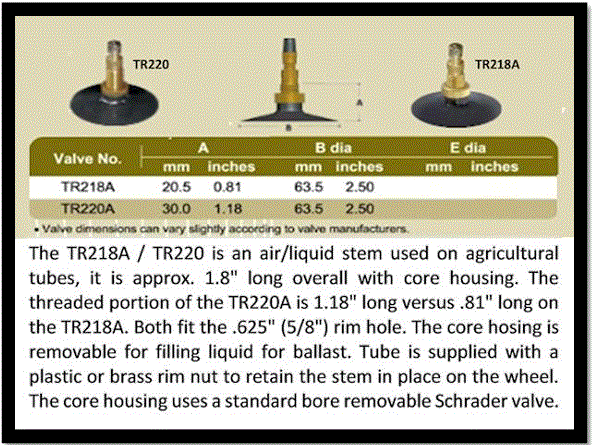 TR220

TR218A

A

B

| Valve No. | A mm | A inches | B dia mm | B dia inches | E dia mm | E dia inches |
|---|---|---|---|---|---|---|
| TR218A | 20.5 | 0.81 | 63.5 | 2.50 | | |
| TR220A | 30.0 | 1.18 | 63.5 | 2.50 | | |

• Valve dimensions can vary slightly according to valve manufacturers.

The TR218A / TR220 is an air/liquid stem used on agricultural tubes, it is approx. 1.8" long overall with core housing. The threaded portion of the TR220A is 1.18" long versus .81" long on the TR218A. Both fit the .625" (5/8") rim hole. The core hosing is removable for filling liquid for ballast. Tube is supplied with a plastic or brass rim nut to retain the stem in place on the wheel. The core housing uses a standard bore removable Schrader valve.